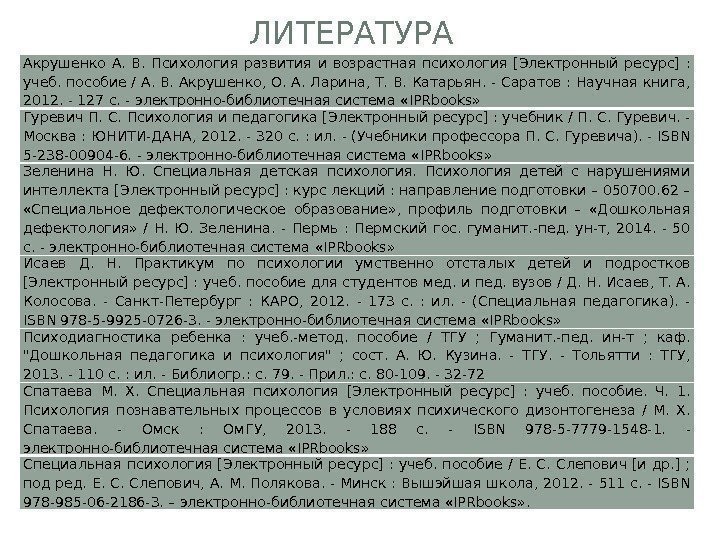 ЛИТЕРАТУРА

Акрушенко А. В. Психология развития и возрастная психология [Электронный ресурс] : учеб. пособие / А. В. Акрушенко, О. А. Ларина, Т. В. Катарьян. - Саратов : Научная книга, 2012. - 127 с. - электронно-библиотечная система «IPRbooks»

Гуревич П. С. Психология и педагогика [Электронный ресурс] : учебник / П. С. Гуревич. - Москва : ЮНИТИ-ДАНА, 2012. - 320 с. : ил. - (Учебники профессора П. С. Гуревича). - ISBN 5-238-00904-6. - электронно-библиотечная система «IPRbooks»

Зеленина Н. Ю. Специальная детская психология. Психология детей с нарушениями интеллекта [Электронный ресурс] : курс лекций : направление подготовки – 050700.62 – «Специальное дефектологическое образование», профиль подготовки – «Дошкольная дефектология» / Н. Ю. Зеленина. - Пермь : Пермский гос. гуманит.-пед. ун-т, 2014. - 50 с. - электронно-библиотечная система «IPRbooks»

Исаев Д. Н. Практикум по психологии умственно отсталых детей и подростков [Электронный ресурс] : учеб. пособие для студентов мед. и пед. вузов / Д. Н. Исаев, Т. А. Колосова. - Санкт-Петербург : КАРО, 2012. - 173 с. : ил. - (Специальная педагогика). - ISBN 978-5-9925-0726-3. - электронно-библиотечная система «IPRbooks»

Психодиагностика ребенка : учеб.-метод. пособие / ТГУ ; Гуманит.-пед. ин-т ; каф. "Дошкольная педагогика и психология" ; сост. А. Ю. Кузина. - ТГУ. - Тольятти : ТГУ, 2013. - 110 с. : ил. - Библиогр.: с. 79. - Прил.: с. 80-109. - 32-72

Спатаева М. Х. Специальная психология [Электронный ресурс] : учеб. пособие. Ч. 1. Психология познавательных процессов в условиях психического дизонтогенеза / М. Х. Спатаева. - Омск : ОмГУ, 2013. - 188 с. - ISBN 978-5-7779-1548-1. - электронно-библиотечная система «IPRbooks»

Специальная психология [Электронный ресурс] : учеб. пособие / Е. С. Слепович [и др.] ; под ред. Е. С. Слепович, А. М. Полякова. - Минск : Вышэйшая школа, 2012. - 511 с. - ISBN 978-985-06-2186-3. – электронно-библиотечная система «IPRbooks».